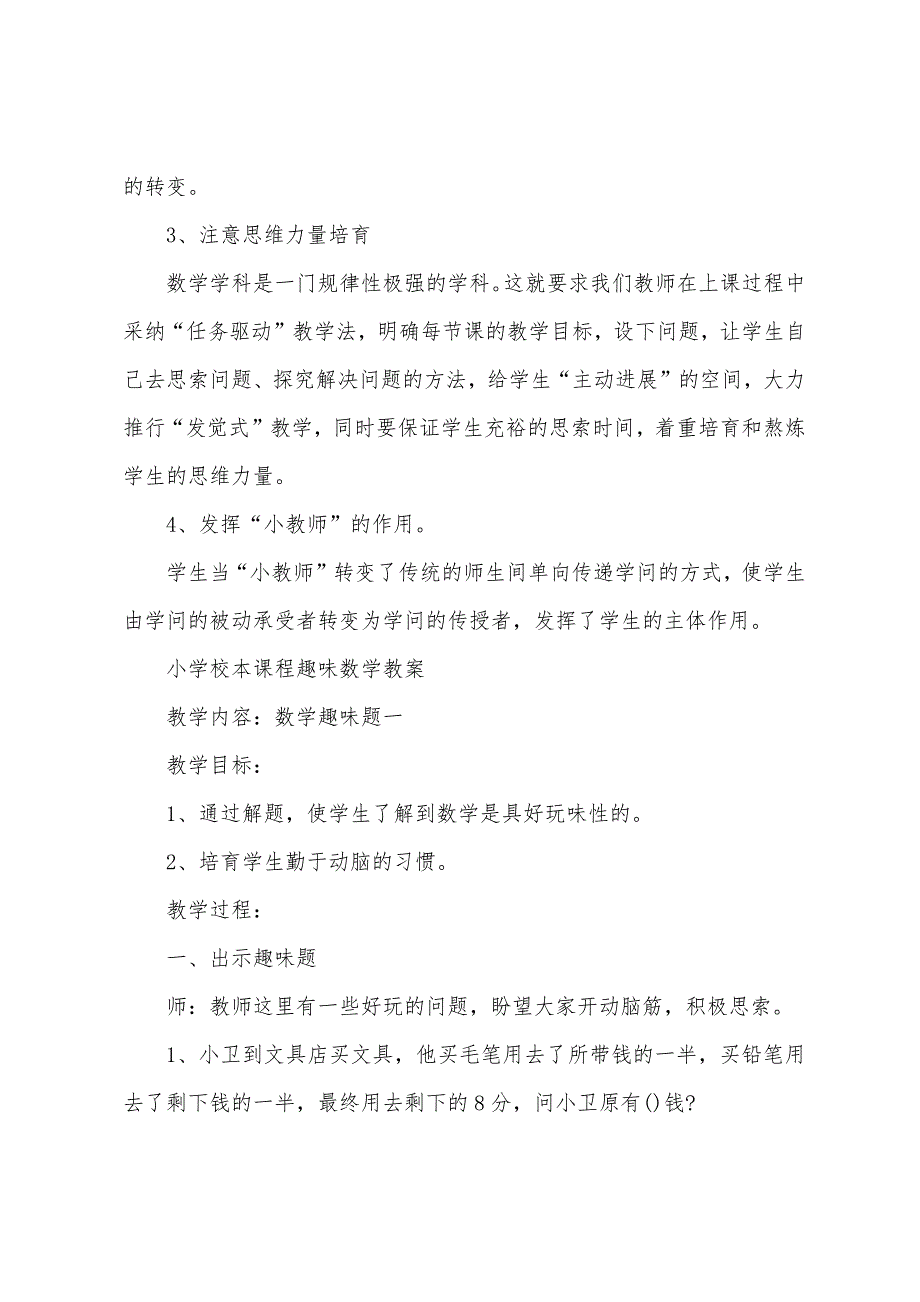 的转变。

3、注意思维力量培育

数学学科是一门规律性极强的学科。这就要求我们教师在上课过程中采纳“任务驱动”教学法，明确每节课的教学目标，设下问题，让学生自己去思索问题、探究解决问题的方法，给学生“主动进展”的空间，大力推行“发觉式”教学，同时要保证学生充裕的思索时间，着重培育和熬炼学生的思维力量。

4、发挥“小教师”的作用。

学生当“小教师”转变了传统的师生间单向传递学问的方式，使学生由学问的被动承受者转变为学问的传授者，发挥了学生的主体作用。

小学校本课程趣味数学教案

教学内容：数学趣味题一

教学目标：

1、通过解题，使学生了解到数学是具好玩味性的。

2、培育学生勤于动脑的习惯。

教学过程：

一、出示趣味题

师：教师这里有一些好玩的问题，盼望大家开动脑筋，积极思索。

1、小卫到文具店买文具，他买毛笔用去了所带钱的一半，买铅笔用去了剩下钱的一半，最终用去剩下的8分，问小卫原有()钱?